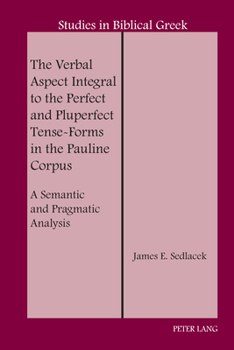 Studies in Biblical Greek

The Verbal Aspect Integral to the Perfect and Pluperfect Tense-Forms in the Pauline Corpus

A Semantic and Pragmatic Analysis

James E. Sedlacek

PETER LANG